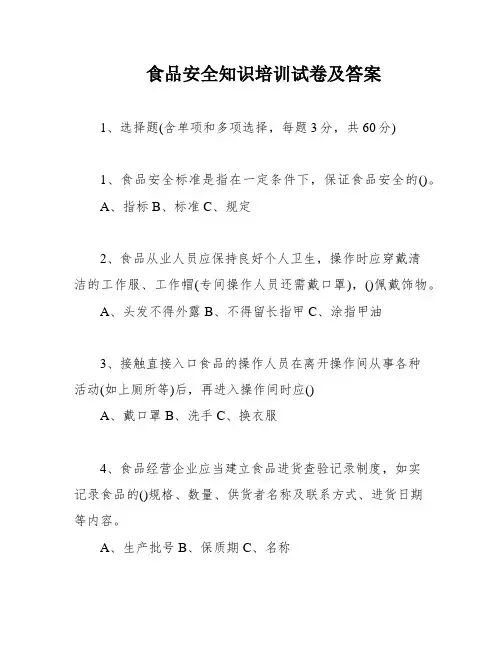 食品安全知识培训试卷及答案

1、选择题(含单项和多项选择，每题3分，共60分)

1、食品安全标准是指在一定条件下，保证食品安全的()。

A、指标 B、标准 C、规定

2、食品从业人员应保持良好个人卫生，操作时应穿戴清洁的工作服、工作帽(专间操作人员还需戴口罩)，()佩戴饰物。

A、头发不得外露 B、不得留长指甲 C、涂指甲油

3、接触直接入口食品的操作人员在离开操作间从事各种活动(如上厕所等)后，再进入操作间时应()

A、戴口罩 B、洗手 C、换衣服

4、食品经营企业应当建立食品进货查验记录制度，如实记录食品的()规格、数量、供货者名称及联系方式、进货日期等内容。

A、生产批号 B、保质期 C、名称